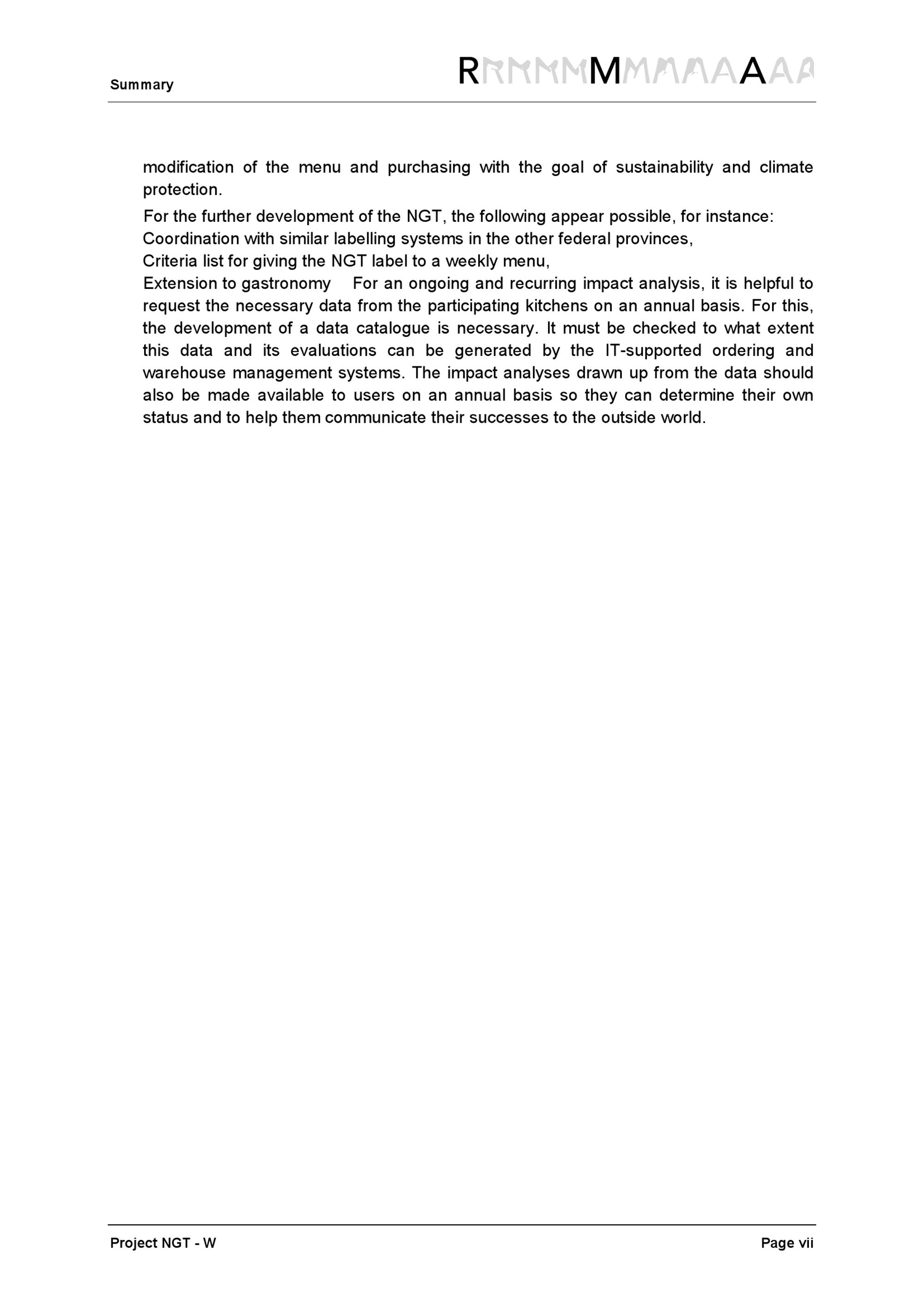 Summary

RMA

modification of the menu and purchasing with the goal of sustainability and climate protection.

For the further development of the NGT, the following appear possible, for instance:
Coordination with similar labelling systems in the other federal provinces,
Criteria list for giving the NGT label to a weekly menu,
Extension to gastronomy For an ongoing and recurring impact analysis, it is helpful to request the necessary data from the participating kitchens on an annual basis. For this, the development of a data catalogue is necessary. It must be checked to what extent this data and its evaluations can be generated by the IT-supported ordering and warehouse management systems. The impact analyses drawn up from the data should also be made available to users on an annual basis so they can determine their own status and to help them communicate their successes to the outside world.

Project NGT - W

Page vii